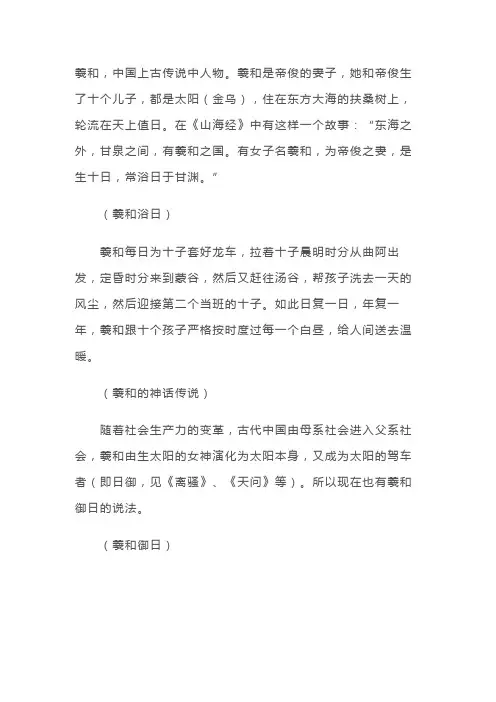 羲和，中国上古传说中人物。羲和是帝俊的妻子，她和帝俊生了十个儿子，都是太阳（金乌），住在东方大海的扶桑树上，轮流在天上值日。在《山海经》中有这样一个故事：“东海之外，甘泉之间，有羲和之国。有女子名羲和，为帝俊之妻，是生十日，常浴日于甘渊。”

（羲和浴日）

羲和每日为十子套好龙车，拉着十子晨明时分从曲阿出发，定昏时分来到蒙谷，然后又赶往汤谷，帮孩子洗去一天的风尘，然后迎接第二个当班的十子。如此日复一日，年复一年，羲和跟十个孩子严格按时度过每一个白昼，给人间送去温暖。

（羲和的神话传说）

随着社会生产力的变革，古代中国由母系社会进入父系社会，羲和由生太阳的女神演化为太阳本身，又成为太阳的驾车者（即日御，见《离骚》、《天问》等）。所以现在也有羲和御日的说法。

（羲和御日）